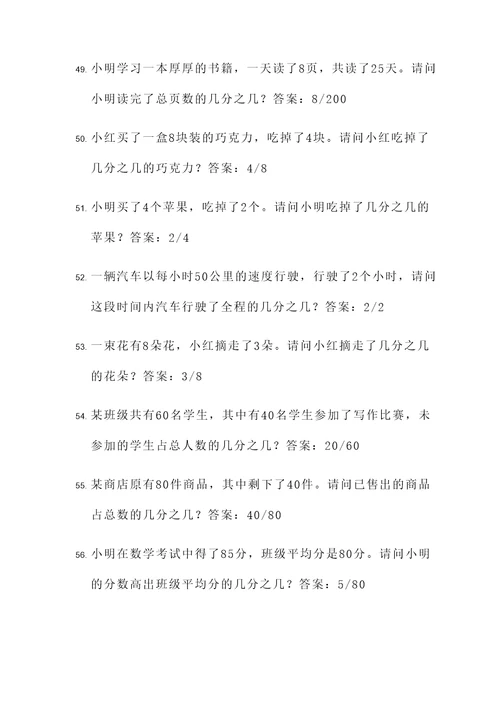 49. 小明学习一本厚厚的书籍，一天读了8页，共读了25天。请问小明读完了总页数的几分之几？答案：8/200

50. 小红买了一盒8块装的巧克力，吃掉了4块。请问小红吃掉了几分之几的巧克力？答案：4/8

51. 小明买了4个苹果，吃掉了2个。请问小明吃掉了几分之几的苹果？答案：2/4

52. 一辆汽车以每小时50公里的速度行驶，行驶了2个小时，请问这段时间内汽车行驶了全程的几分之几？答案：2/2

53. 一束花有8朵花，小红摘走了3朵。请问小红摘走了几分之几的花朵？答案：3/8

54. 某班级共有60名学生，其中有40名学生参加了写作比赛，未参加的学生占总人数的几分之几？答案：20/60

55. 某商店原有80件商品，其中剩下了40件。请问已售出的商品占总数的几分之几？答案：40/80

56. 小明在数学考试中得了85分，班级平均分是80分。请问小明的分数高出班级平均分的几分之几？答案：5/80